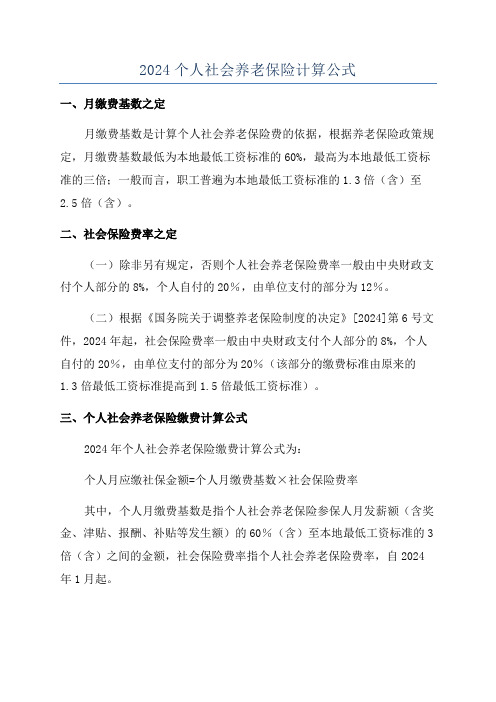 2024 个人社会养老保险计算公式

一、月缴费基数之定

月缴费基数是计算个人社会养老保险费的依据，根据养老保险政策规定，月缴费基数最低为本地最低工资标准的 60%，最高为本地最低工资标准的三倍；一般而言，职工普遍为本地最低工资标准的 1.3 倍（含）至 2.5 倍（含）。

二、社会保险费率之定

（一）除非另有规定，否则个人社会养老保险费率一般由中央财政支付个人部分的 8%，个人自付的 20%，由单位支付的部分为 12%。

（二）根据《国务院关于调整养老保险制度的决定》[2024]第 6 号文件，2024 年起，社会保险费率一般由中央财政支付个人部分的 8%，个人自付的 20%，由单位支付的部分为 20%（该部分的缴费标准由原来的 1.3 倍最低工资标准提高到 1.5 倍最低工资标准）。

三、个人社会养老保险缴费计算公式

2024 年个人社会养老保险缴费计算公式为：

个人月应缴社保金额=个人月缴费基数×社会保险费率

其中，个人月缴费基数是指个人社会养老保险参保人月发薪额（含奖金、津贴、报酬、补贴等发生额）的 60%（含）至本地最低工资标准的 3 倍（含）之间的金额，社会保险费率指个人社会养老保险费率，自 2024 年 1 月起。